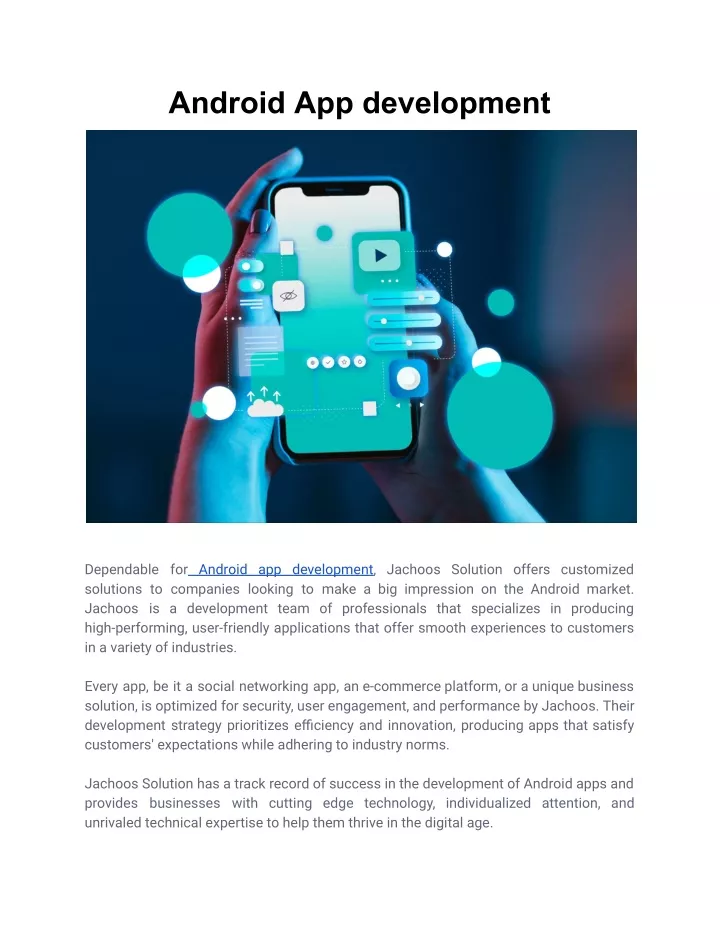 Android App development

Dependable for Android app development, Jachoos Solution offers customized solutions to companies looking to make a big impression on the Android market. Jachoos is a development team of professionals that specializes in producing high-performing, user-friendly applications that offer smooth experiences to customers in a variety of industries.

Every app, be it a social networking app, an e-commerce platform, or a unique business solution, is optimized for security, user engagement, and performance by Jachoos. Their development strategy prioritizes efficiency and innovation, producing apps that satisfy customers' expectations while adhering to industry norms.

Jachoos Solution has a track record of success in the development of Android apps and provides businesses with cutting edge technology, individualized attention, and unrivaled technical expertise to help them thrive in the digital age.